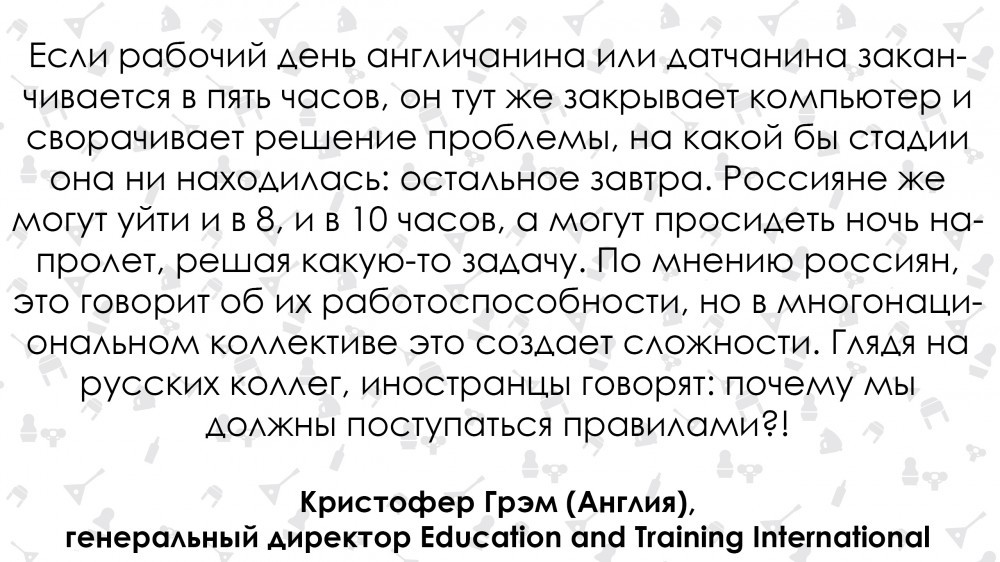 Если рабочий день англичанина или датчанина заканчивается в пять часов, он тут же закрывает компьютер и сворачивает решение проблемы, на какой бы стадии она ни находилась: остальное завтра. Россияне же могут уйти и в 8, и в 10 часов, а могут просидеть ночь напролет, решая какую-то задачу. По мнению россиян, это говорит об их работоспособности, но в многонациональном коллективе это создает сложности. Глядя на русских коллег, иностранцы говорят: почему мы должны поступаться правилами?!

Кристофер Грэм (Англия),
генеральный директор Education and Training International